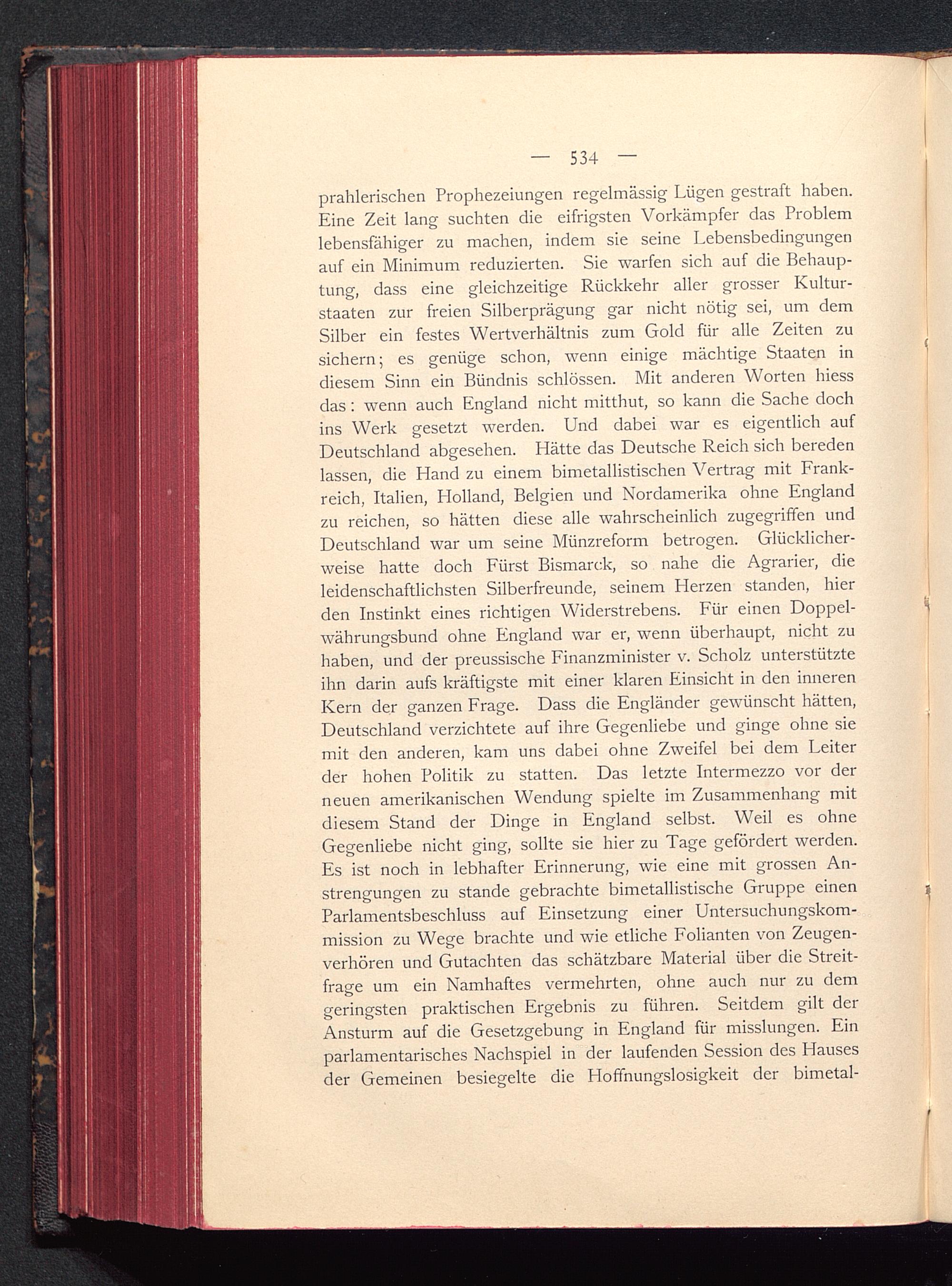 — 534 —

prahlerischen Prophezeiungen regelmässig Lügen gestraft haben. Eine Zeit lang suchten die eifrigsten Vorkämpfer das Problem lebensfähiger zu machen, indem sie seine Lebensbedingungen auf ein Minimum reduzierten. Sie warfen sich auf die Behauptung, dass eine gleichzeitige Rückkehr aller grosser Kulturstaaten zur freien Silberprägung gar nicht nötig sei, um dem Silber ein festes Wertverhältnis zum Gold für alle Zeiten zu sichern; es genüge schon, wenn einige mächtige Staaten in diesem Sinn ein Bündnis schlössen. Mit anderen Worten hiess das: wenn auch England nicht mitthut, so kann die Sache doch ins Werk gesetzt werden. Und dabei war es eigentlich auf Deutschland abgesehen. Hätte das Deutsche Reich sich bereden lassen, die Hand zu einem bimetallistischen Vertrag mit Frankreich, Italien, Holland, Belgien und Nordamerika ohne England zu reichen, so hätten diese alle wahrscheinlich zugegriffen und Deutschland war um seine Münzreform betrogen. Glücklicherweise hatte doch Fürst Bismarck, so nahe die Agrarier, die leidenschaftlichsten Silberfreunde, seinem Herzen standen, hier den Instinkt eines richtigen Widerstrebens. Für einen Doppelwährungsbund ohne England war er, wenn überhaupt, nicht zu haben, und der preussische Finanzminister v. Scholz unterstützte ihn darin aufs kräftigste mit einer klaren Einsicht in den inneren Kern der ganzen Frage. Dass die Engländer gewünscht hätten, Deutschland verzichtete auf ihre Gegenliebe und ginge ohne sie mit den anderen, kam uns dabei ohne Zweifel bei dem Leiter der hohen Politik zu statten. Das letzte Intermezzo vor der neuen amerikanischen Wendung spielte im Zusammenhang mit diesem Stand der Dinge in England selbst. Weil es ohne Gegenliebe nicht ging, sollte sie hier zu Tage gefördert werden. Es ist noch in lebhafter Erinnerung, wie eine mit grossen Anstrengungen zu stande gebrachte bimetallistische Gruppe einen Parlamentsbeschluss auf Einsetzung einer Untersuchungskommission zu Wege brachte und wie etliche Folianten von Zeugenverhören und Gutachten das schätzbare Material über die Streitfrage um ein Namhaftes vermehrten, ohne auch nur zu dem geringsten praktischen Ergebnis zu führen. Seitdem gilt der Ansturm auf die Gesetzgebung in England für misslungen. Ein parlamentarisches Nachspiel in der laufenden Session des Hauses der Gemeinen besiegelte die Hoffnungslosigkeit der bimetal-